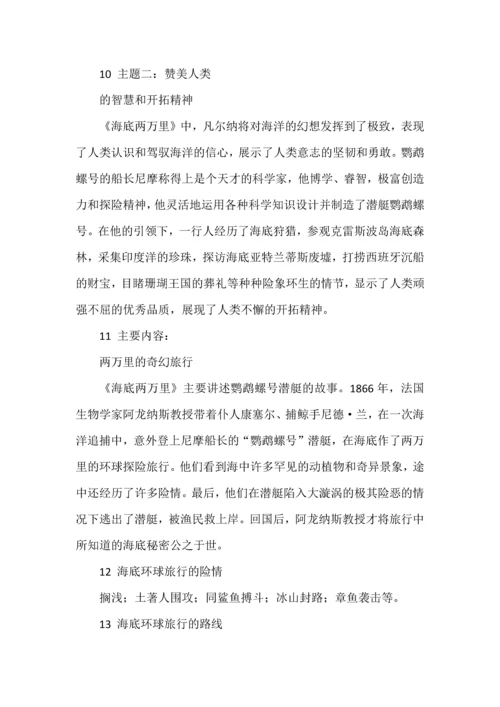 10 主题二：赞美人类

的智慧和开拓精神

《海底两万里》中，凡尔纳将对海洋的幻想发挥到了极致，表现了人类认识和驾驭海洋的信心，展示了人类意志的坚韧和勇敢。鹦鹉螺号的船长尼摩称得上是个天才的科学家，他博学、睿智，极富创造力和探险精神，他灵活地运用各种科学知识设计并制造了潜艇鹦鹉螺号。在他的引领下，一行人经历了海底狩猎，参观克雷斯波岛海底森林，采集印度洋的珍珠，探访海底亚特兰蒂斯废墟，打捞西班牙沉船的财宝，目睹珊瑚王国的葬礼等种种险象环生的情节，显示了人类顽强不屈的优秀品质，展现了人类不懈的开拓精神。

11 主要内容：

两万里的奇幻旅行

《海底两万里》主要讲述鹦鹉螺号潜艇的故事。1866 年，法国生物学家阿龙纳斯教授带着仆人康塞尔、捕鲸手尼德·兰，在一次海洋追捕中，意外登上尼摩船长的“鹦鹉螺号”潜艇，在海底作了两万里的环球探险旅行。他们看到海中许多罕见的动植物和奇异景象，途中还经历了许多险情。最后，他们在潜艇陷入大漩涡的极其险恶的情况下逃出了潜艇，被渔民救上岸。回国后，阿龙纳斯教授才将旅行中所知道的海底秘密公之于世。

12 海底环球旅行的险情

搁浅；土著人围攻；同鲨鱼搏斗；冰山封路；章鱼袭击等。

13 海底环球旅行的路线